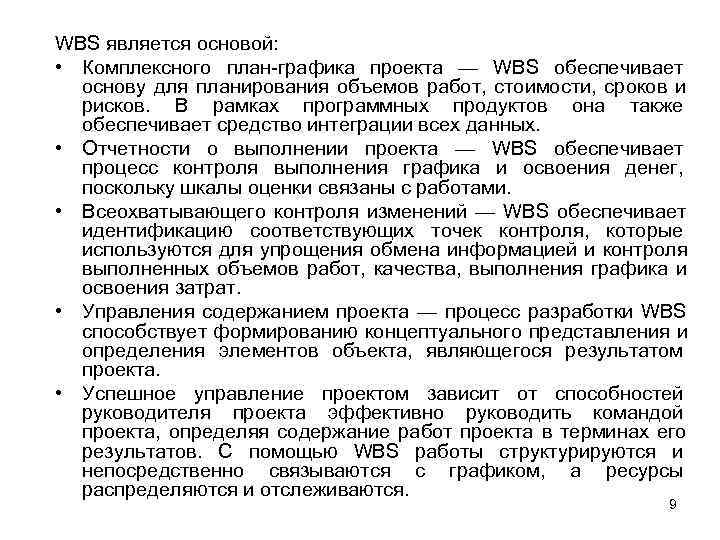 WBS является основой:

• Комплексного план-графика проекта — WBS обеспечивает основу для планирования объемов работ, стоимости, сроков и рисков. В рамках программных продуктов она также обеспечивает средство интеграции всех данных.

• Отчетности о выполнении проекта — WBS обеспечивает процесс контроля выполнения графика и освоения денег, поскольку шкалы оценки связаны с работами.

• Всеохватывающего контроля изменений — WBS обеспечивает идентификацию соответствующих точек контроля, которые используются для упрощения обмена информацией и контроля выполненных объемов работ, качества, выполнения графика и освоения затрат.

• Управления содержанием проекта — процесс разработки WBS способствует формированию концептуального представления и определения элементов объекта, являющегося результатом проекта.

• Успешное управление проектом зависит от способностей руководителя проекта эффективно руководить командой проекта, определяя содержание работ проекта в терминах его результатов. С помощью WBS работы структурируются и непосредственно связываются с графиком, а ресурсы распределяются и отслеживаются.

9